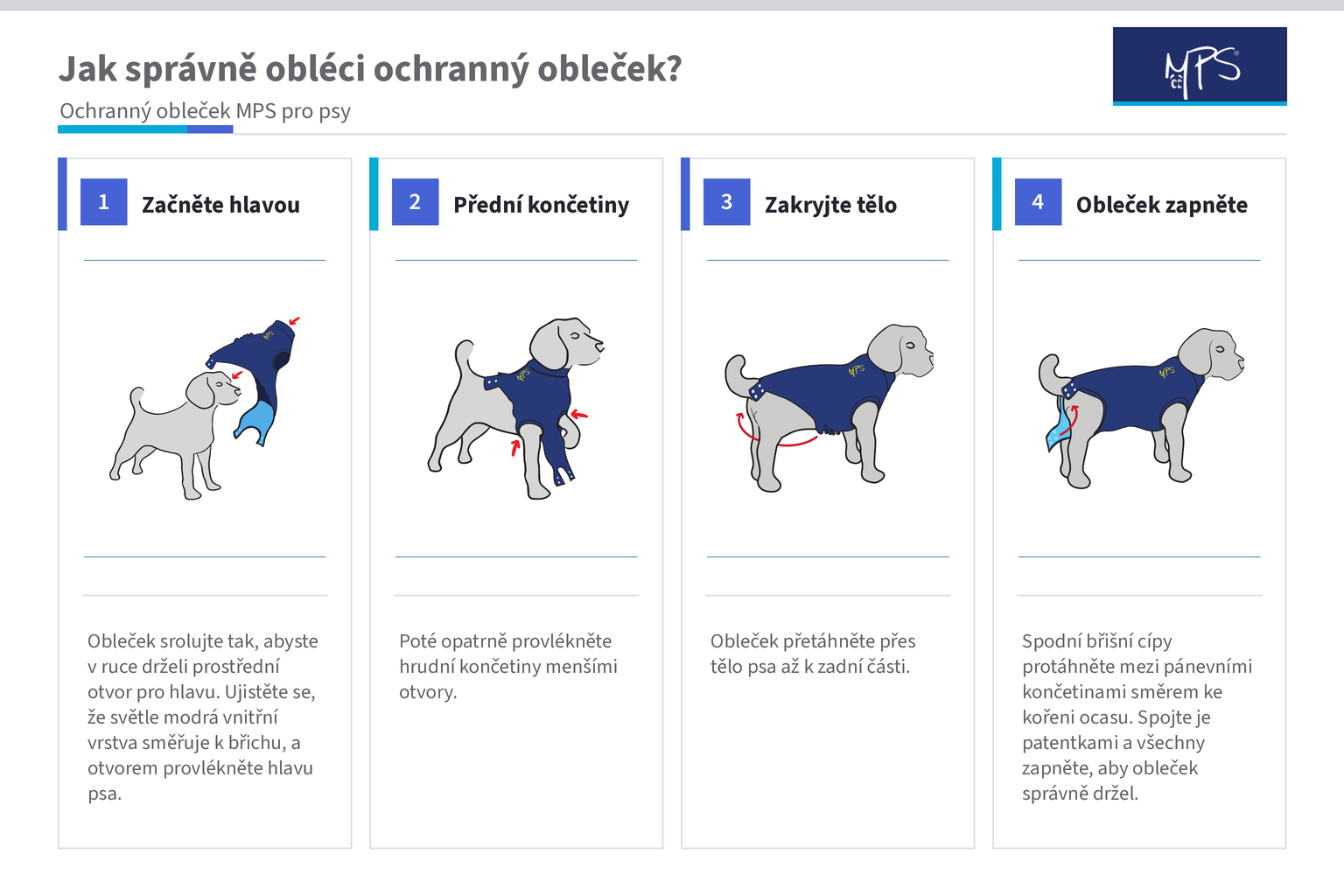 Jak správně obléci ochranný obleček?

Ochranný obleček MPS pro psy

MPS

1 Začněte hlavou

Obleček srolujte tak, abyste v ruce drželi prostřední otvor pro hlavu. Ujistěte se, že světle modrá vnitřní vrstva směřuje k břichu, a otvorem provlékněte hlavu psa.

2 Přední končetiny

Poté opatrně provlékněte hrudní končetiny menšími otvory.

3 Zakryjte tělo

Obleček přetáhněte přes tělo psa až k zadní části.

4 Obleček zapněte

Spodní břišní cípy protáhněte mezi pánevními končetinami směrem ke kořeni ocasu. Spojte je patentkami a všechny zapněte, aby obleček správně držel.